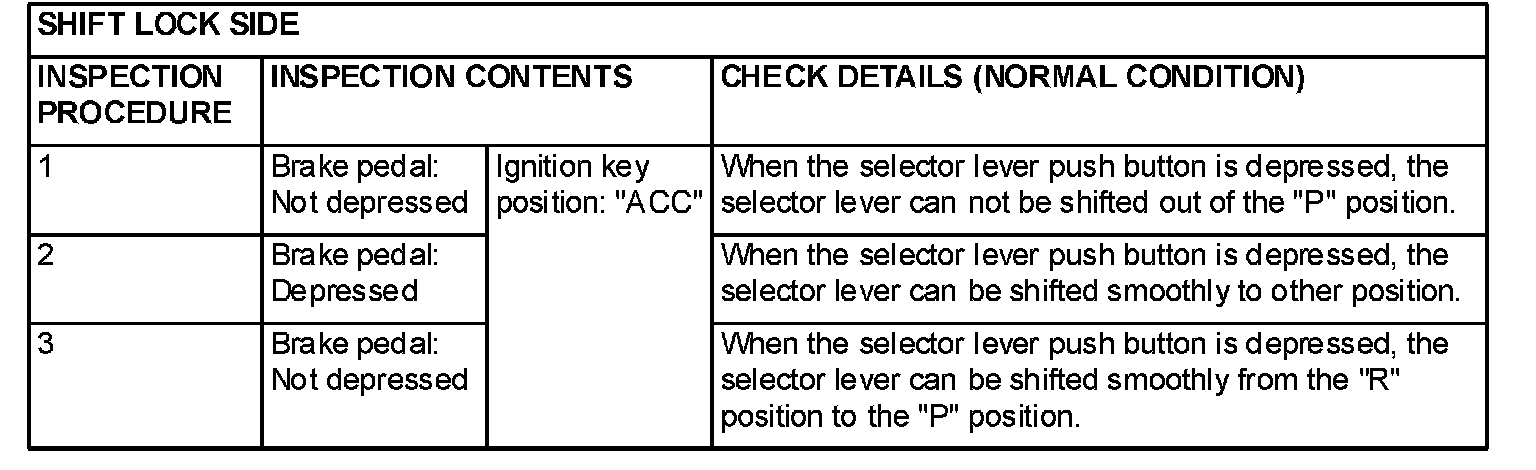 | SHIFT LOCK SIDE | | | |
|---|---|---|---|
| INSPECTION PROCEDURE | INSPECTION CONTENTS | | CHECK DETAILS (NORMAL CONDITION) |
| 1 | Brake pedal: Not depressed | Ignition key position: "ACC" | When the selector lever push button is depressed, the selector lever can not be shifted out of the "P" position. |
| 2 | Brake pedal: Depressed | | When the selector lever push button is depressed, the selector lever can be shifted smoothly to other position. |
| 3 | Brake pedal: Not depressed | | When the selector lever push button is depressed, the selector lever can be shifted smoothly from the "R" position to the "P" position. |